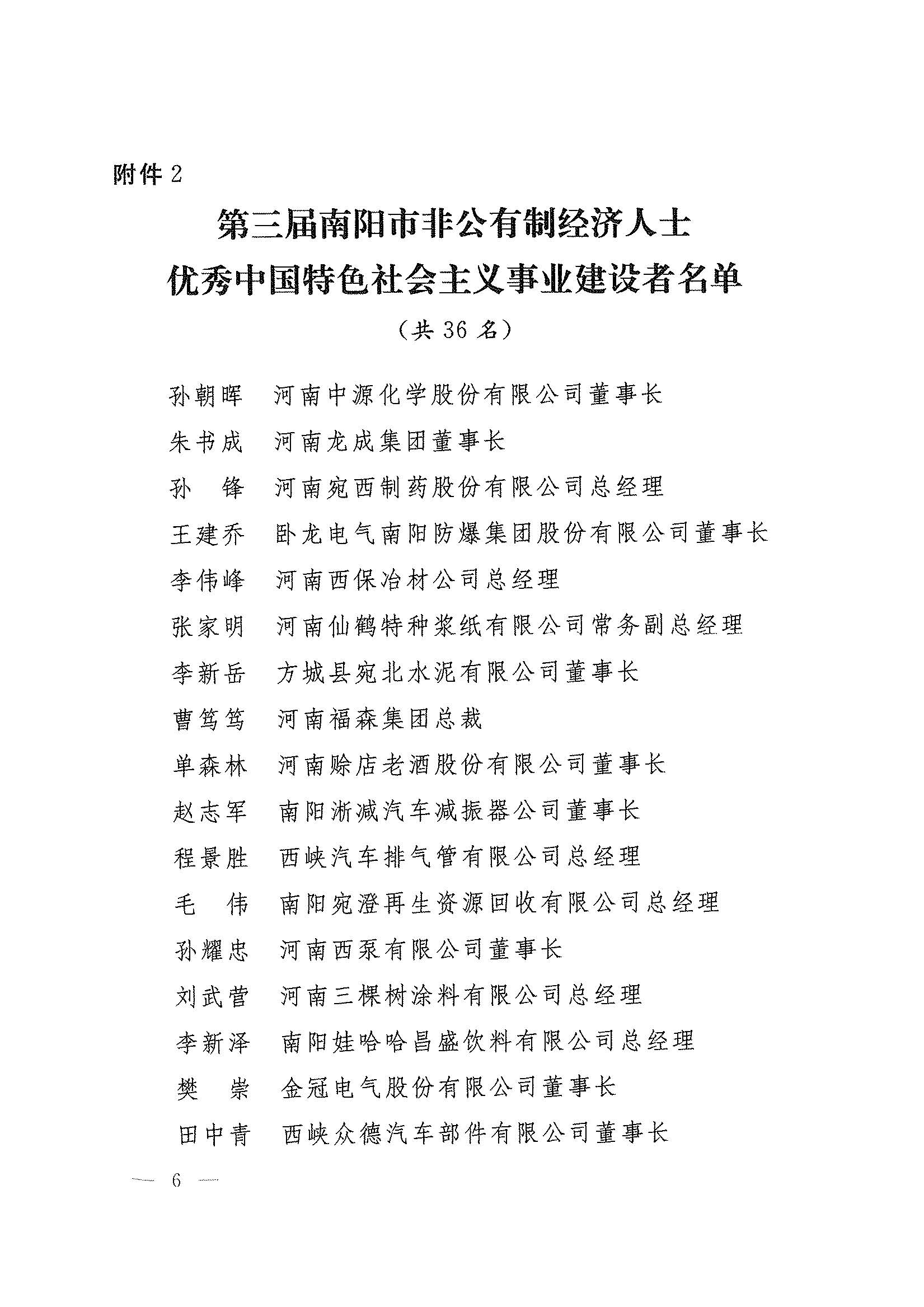 附件 2

第三届南阳市非公有制经济人士
优秀中国特色社会主义事业建设者名单
（共 36 名）

孙朝晖　河南中源化学股份有限公司董事长
朱书成　河南龙成集团董事长
孙　锋　河南宛西制药股份有限公司总经理
王建乔　卧龙电气南阳防爆集团股份有限公司董事长
李伟峰　河南西保冶材公司总经理
张家明　河南仙鹤特种浆纸有限公司常务副总经理
李新岳　方城县宛北水泥有限公司董事长
曹笃笃　河南福森集团总裁
单森林　河南赊店老酒股份有限公司董事长
赵志军　南阳淅减汽车减振器公司董事长
程景胜　西峡汽车排气管有限公司总经理
毛　伟　南阳宛澄再生资源回收有限公司总经理
孙耀忠　河南西泵有限公司董事长
刘武营　河南三棵树涂料有限公司总经理
李新泽　南阳娃哈哈昌盛饮料有限公司总经理
樊　崇　金冠电气股份有限公司董事长
田中青　西峡众德汽车部件有限公司董事长

— 6 —